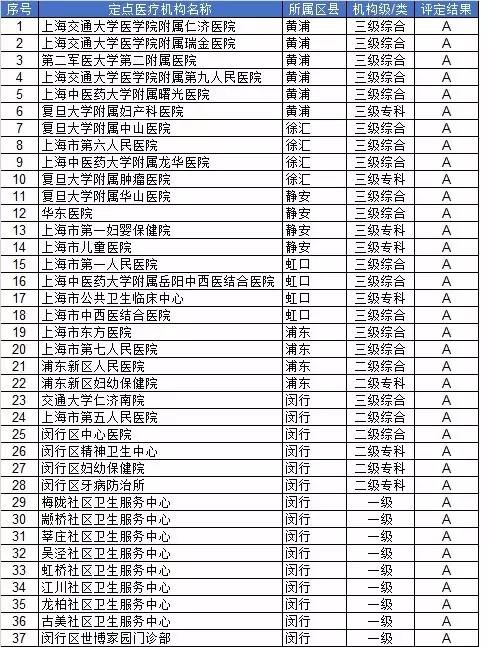 | 序号 | 定点医疗机构名称 | 所属区县 | 机构级/类 | 评定结果 |
|---|---|---|---|---|
| 1 | 上海交通大学医学院附属仁济医院 | 黄浦 | 三级综合 | A |
| 2 | 上海交通大学医学院附属瑞金医院 | 黄浦 | 三级综合 | A |
| 3 | 第二军医大学第二附属医院 | 黄浦 | 三级综合 | A |
| 4 | 上海交通大学医学院附属第九人民医院 | 黄浦 | 三级综合 | A |
| 5 | 上海中医药大学附属曙光医院 | 黄浦 | 三级综合 | A |
| 6 | 复旦大学附属妇产科医院 | 黄浦 | 三级专科 | A |
| 7 | 复旦大学附属中山医院 | 徐汇 | 三级综合 | A |
| 8 | 上海市第六人民医院 | 徐汇 | 三级综合 | A |
| 9 | 上海中医药大学附属龙华医院 | 徐汇 | 三级综合 | A |
| 10 | 复旦大学附属肿瘤医院 | 徐汇 | 三级专科 | A |
| 11 | 复旦大学附属华山医院 | 静安 | 三级综合 | A |
| 12 | 华东医院 | 静安 | 三级综合 | A |
| 13 | 上海市第一妇婴保健院 | 静安 | 三级专科 | A |
| 14 | 上海市儿童医院 | 静安 | 三级专科 | A |
| 15 | 上海市第一人民医院 | 虹口 | 三级综合 | A |
| 16 | 上海中医药大学附属岳阳中西医结合医院 | 虹口 | 三级综合 | A |
| 17 | 上海市公共卫生临床中心 | 虹口 | 三级专科 | A |
| 18 | 上海市中西医结合医院 | 虹口 | 三级综合 | A |
| 19 | 上海市东方医院 | 浦东 | 三级综合 | A |
| 20 | 上海市第七人民医院 | 浦东 | 三级综合 | A |
| 21 | 浦东新区人民医院 | 浦东 | 二级综合 | A |
| 22 | 浦东新区妇幼保健院 | 浦东 | 二级专科 | A |
| 23 | 交通大学仁济南院 | 闵行 | 三级综合 | A |
| 24 | 上海市第五人民医院 | 闵行 | 二级综合 | A |
| 25 | 闵行区中心医院 | 闵行 | 二级综合 | A |
| 26 | 闵行区精神卫生中心 | 闵行 | 二级专科 | A |
| 27 | 闵行区妇幼保健院 | 闵行 | 二级专科 | A |
| 28 | 闵行区牙病防治所 | 闵行 | 二级专科 | A |
| 29 | 梅陇社区卫生服务中心 | 闵行 | 一级 | A |
| 30 | 颛桥社区卫生服务中心 | 闵行 | 一级 | A |
| 31 | 莘庄社区卫生服务中心 | 闵行 | 一级 | A |
| 32 | 吴泾社区卫生服务中心 | 闵行 | 一级 | A |
| 33 | 虹桥社区卫生服务中心 | 闵行 | 一级 | A |
| 34 | 江川社区卫生服务中心 | 闵行 | 一级 | A |
| 35 | 龙柏社区卫生服务中心 | 闵行 | 一级 | A |
| 36 | 古美社区卫生服务中心 | 闵行 | 一级 | A |
| 37 | 闵行区世博家园门诊部 | 闵行 | 一级 | A |